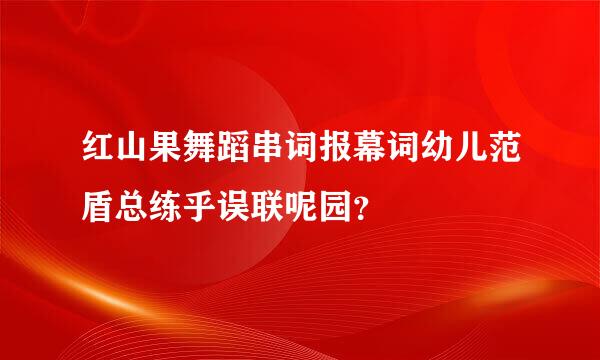 红山果舞蹈串词报幕词幼儿范盾总练乎误联呢园？